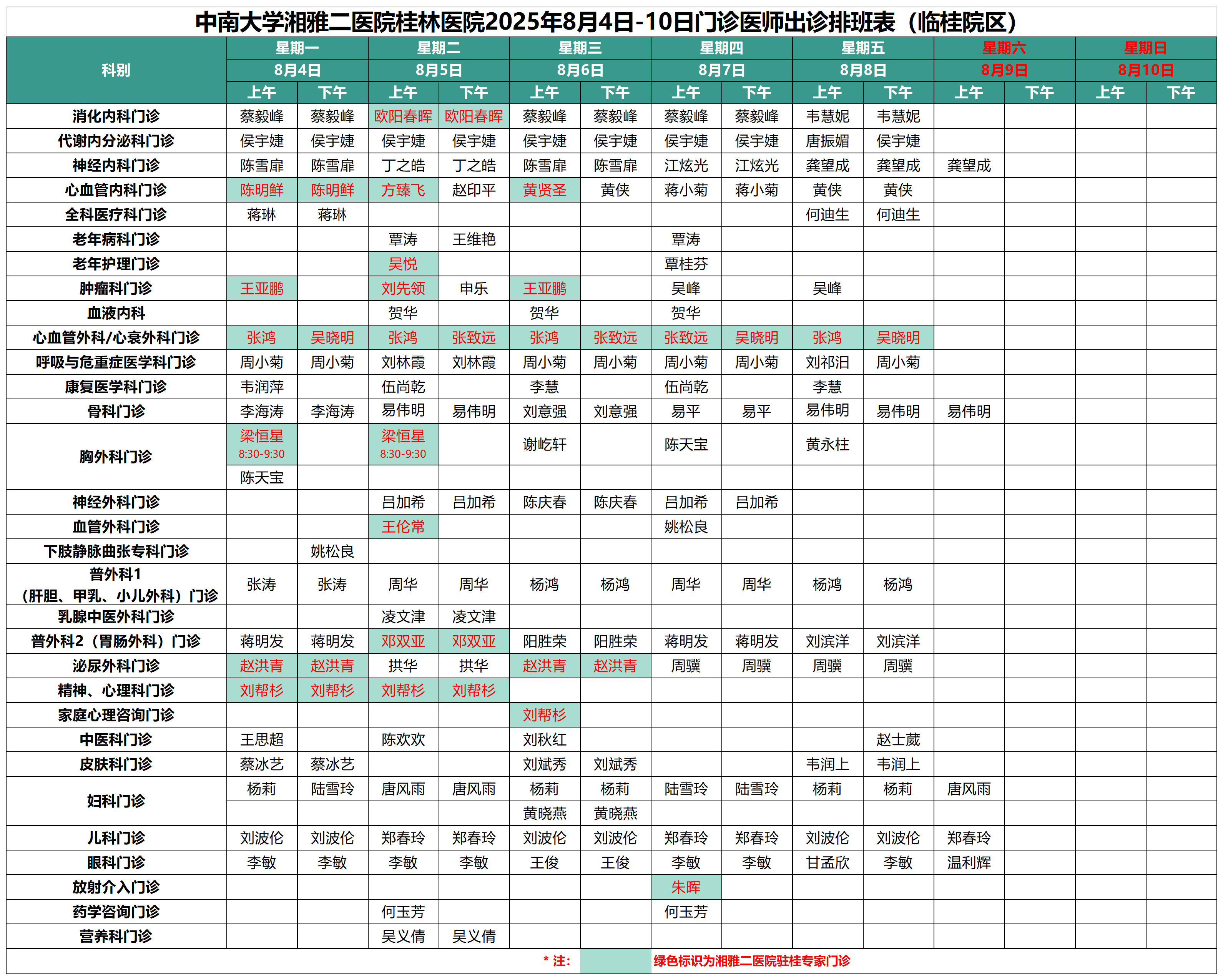 中南大学湘雅二医院桂林医院2025年8月4日-10日门诊医师出诊排班表（临桂院区）

| 科别 | 星期一 8月4日 上午 | 星期一 8月4日 下午 | 星期二 8月5日 上午 | 星期二 8月5日 下午 | 星期三 8月6日 上午 | 星期三 8月6日 下午 | 星期四 8月7日 上午 | 星期四 8月7日 下午 | 星期五 8月8日 上午 | 星期五 8月8日 下午 | 星期六 8月9日 上午 | 星期六 8月9日 下午 | 星期日 8月10日 上午 | 星期日 8月10日 下午 |
|---|---|---|---|---|---|---|---|---|---|---|---|---|---|---|
| 消化内科门诊 | 蔡毅峰 | 蔡毅峰 | 欧阳春晖 | 欧阳春晖 | 蔡毅峰 | 蔡毅峰 | 蔡毅峰 | 蔡毅峰 | 韦慧妮 | 韦慧妮 | | | | |
| 代谢内分泌科门诊 | 侯宇婕 | 侯宇婕 | 侯宇婕 | 侯宇婕 | 侯宇婕 | 侯宇婕 | 侯宇婕 | 侯宇婕 | 唐振媚 | 侯宇婕 | | | | |
| 神经内科门诊 | 陈雪扉 | 陈雪扉 | 丁之皓 | 丁之皓 | 陈雪扉 | 陈雪扉 | 江炫光 | 江炫光 | 龚望成 | 龚望成 | 龚望成 | | | |
| 心血管内科门诊 | 陈明鲜 | 陈明鲜 | 方臻飞 | 赵印平 | 黄贤圣 | 黄侠 | 蒋小菊 | 蒋小菊 | 黄侠 | 黄侠 | | | | |
| 全科医疗科门诊 | 蒋琳 | 蒋琳 | | | | | | | 何迪生 | 何迪生 | | | | |
| 老年病科门诊 | | | 覃涛 | 王维艳 | | | 覃涛 | | | | | | | |
| 老年护理门诊 | | | 吴悦 | | | | 覃桂芬 | | | | | | | |
| 肿瘤科门诊 | 王亚鹏 | | 刘先领 | 申乐 | 王亚鹏 | | 吴峰 | | 吴峰 | | | | | |
| 血液内科 | | | 贺华 | | 贺华 | | 贺华 | | | | | | | |
| 心血管外科/心衰外科门诊 | 张鸿 | 吴晓明 | 张鸿 | 张致远 | 张鸿 | 张致远 | 张致远 | 吴晓明 | 张鸿 | 吴晓明 | | | | |
| 呼吸与危重症医学科门诊 | 周小菊 | 周小菊 | 刘林霞 | 刘林霞 | 周小菊 | 周小菊 | 周小菊 | 周小菊 | 刘祁汨 | 周小菊 | | | | |
| 康复医学科门诊 | 韦润萍 | | 伍尚乾 | | 李慧 | | 伍尚乾 | | 李慧 | | | | | |
| 骨科门诊 | 李海涛 | 李海涛 | 易伟明 | 易伟明 | 刘意强 | 刘意强 | 易平 | 易平 | 易伟明 | 易伟明 | 易伟明 | | | |
| 胸外科门诊 | 梁恒星 8:30-9:30 | | 梁恒星 8:30-9:30 | | 谢屹轩 | | 陈天宝 | | 黄永柱 | | | | | |
| | 陈天宝 | | | | | | | | | | | | | |
| 神经外科门诊 | | | 吕加希 | 吕加希 | 陈庆春 | 陈庆春 | 吕加希 | 吕加希 | | | | | | |
| 血管外科门诊 | | | 王伦常 | | | | 姚松良 | | | | | | | |
| 下肢静脉曲张专科门诊 | | 姚松良 | | | | | | | | | | | | |
| 普外科1（肝胆、甲乳、小儿外科）门诊 | 张涛 | 张涛 | 周华 | 周华 | 杨鸿 | 杨鸿 | 周华 | 周华 | 杨鸿 | 杨鸿 | | | | |
| 乳腺中医外科门诊 | | | 凌文津 | 凌文津 | | | | | | | | | | |
| 普外科2（胃肠外科）门诊 | 蒋明发 | 蒋明发 | 邓双亚 | 邓双亚 | 阳胜荣 | 阳胜荣 | 蒋明发 | 蒋明发 | 刘滨洋 | 刘滨洋 | | | | |
| 泌尿外科门诊 | 赵洪青 | 赵洪青 | 拱华 | 拱华 | 赵洪青 | 赵洪青 | 周骥 | 周骥 | 周骥 | 周骥 | | | | |
| 精神、心理科门诊 | 刘帮杉 | 刘帮杉 | 刘帮杉 | 刘帮杉 | | | | | | | | | | |
| 家庭心理咨询门诊 | | | | | 刘帮杉 | | | | | | | | | |
| 中医科门诊 | 王思超 | | 陈欢欢 | | 刘秋红 | | | | | 赵士葳 | | | | |
| 皮肤科门诊 | 蔡冰艺 | 蔡冰艺 | | | 刘斌秀 | 刘斌秀 | | | 韦润上 | 韦润上 | | | | |
| 妇科门诊 | 杨莉 | 陆雪玲 | 唐风雨 | 唐风雨 | 杨莉 | 杨莉 | 陆雪玲 | 陆雪玲 | 杨莉 | 杨莉 | 唐风雨 | | | |
| | | | | | 黄晓燕 | 黄晓燕 | | | | | | | | |
| 儿科门诊 | 刘波伦 | 刘波伦 | 郑春玲 | 郑春玲 | 刘波伦 | 刘波伦 | 郑春玲 | 郑春玲 | 刘波伦 | 刘波伦 | 郑春玲 | | | |
| 眼科门诊 | 李敏 | 李敏 | 李敏 | 李敏 | 王俊 | 王俊 | 李敏 | 李敏 | 甘孟欣 | 李敏 | 温利辉 | | | |
| 放射介入门诊 | | | | | | | 朱晖 | | | | | | | |
| 药学咨询门诊 | | | 何玉芳 | | | | 何玉芳 | | | | | | | |
| 营养科门诊 | | | 吴义倩 | 吴义倩 | | | | | | | | | | |

* 注: 绿色标识为湘雅二医院驻桂专家门诊